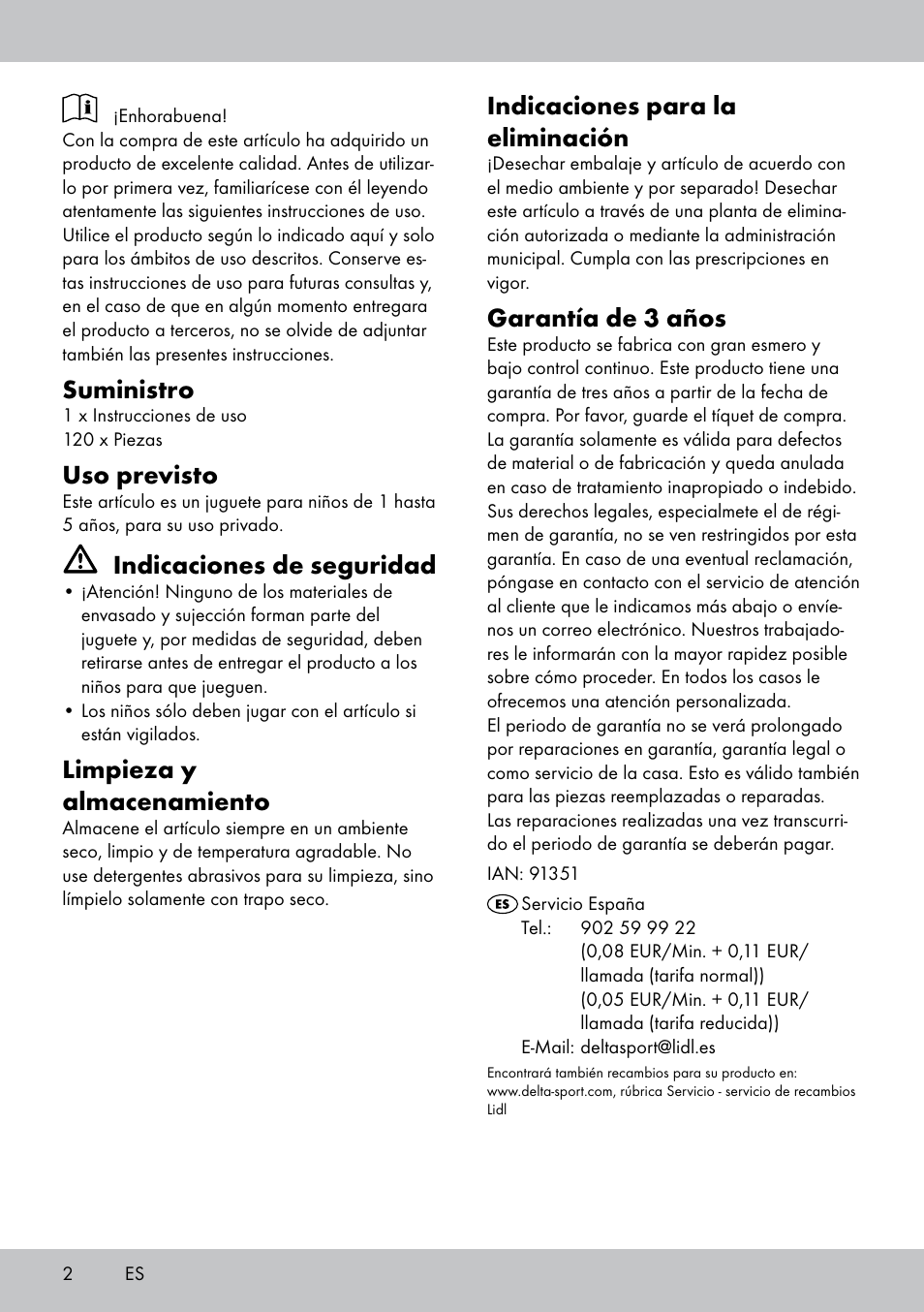 ¡Enhorabuena!
Con la compra de este artículo ha adquirido un producto de excelente calidad. Antes de utilizarlo por primera vez, familiarícese con él leyendo atentamente las siguientes instrucciones de uso. Utilice el producto según lo indicado aquí y solo para los ámbitos de uso descritos. Conserve estas instrucciones de uso para futuras consultas y, en el caso de que en algún momento entregara el producto a terceros, no se olvide de adjuntar también las presentes instrucciones.

Suministro
1 x Instrucciones de uso
120 x Piezas

Uso previsto
Este artículo es un juguete para niños de 1 hasta 5 años, para su uso privado.

Indicaciones de seguridad
• ¡Atención! Ninguno de los materiales de envasado y sujección forman parte del juguete y, por medidas de seguridad, deben retirarse antes de entregar el producto a los niños para que jueguen.
• Los niños sólo deben jugar con el artículo si están vigilados.

Limpieza y almacenamiento
Almacene el artículo siempre en un ambiente seco, limpio y de temperatura agradable. No use detergentes abrasivos para su limpieza, sino límpielo solamente con trapo seco.

Indicaciones para la eliminación
¡Desechar embalaje y artículo de acuerdo con el medio ambiente y por separado! Desechar este artículo a través de una planta de eliminación autorizada o mediante la administración municipal. Cumpla con las prescripciones en vigor.

Garantía de 3 años
Este producto se fabrica con gran esmero y bajo control continuo. Este producto tiene una garantía de tres años a partir de la fecha de compra. Por favor, guarde el tíquet de compra. La garantía solamente es válida para defectos de material o de fabricación y queda anulada en caso de tratamiento inapropiado o indebido. Sus derechos legales, especialmete el de régimen de garantía, no se ven restringidos por esta garantía. En caso de una eventual reclamación, póngase en contacto con el servicio de atención al cliente que le indicamos más abajo o envíenos un correo electrónico. Nuestros trabajadores le informarán con la mayor rapidez posible sobre cómo proceder. En todos los casos le ofrecemos una atención personalizada.
El periodo de garantía no se verá prolongado por reparaciones en garantía, garantía legal o como servicio de la casa. Esto es válido también para las piezas reemplazadas o reparadas. Las reparaciones realizadas una vez transcurrido el periodo de garantía se deberán pagar.

IAN: 91351

ES Servicio España
Tel.: 902 59 99 22
(0,08 EUR/Min. + 0,11 EUR/ llamada (tarifa normal))
(0,05 EUR/Min. + 0,11 EUR/ llamada (tarifa reducida))
E-Mail: deltasport@lidl.es

Encontrará también recambios para su producto en: www.delta-sport.com, rúbrica Servicio - servicio de recambios Lidl

2 ES